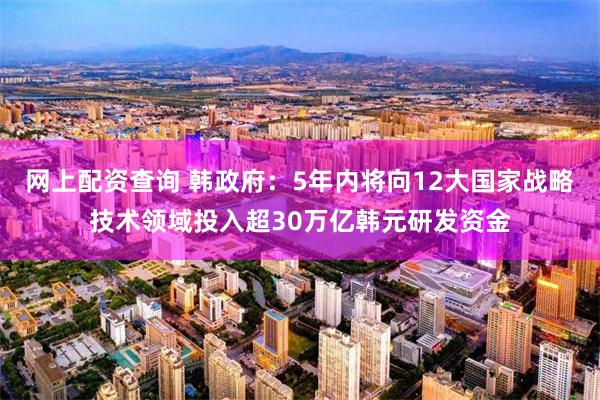 网上配资查询 韩政府：5年内将向12大国家战略技术领域投入超30万亿韩元研发资金